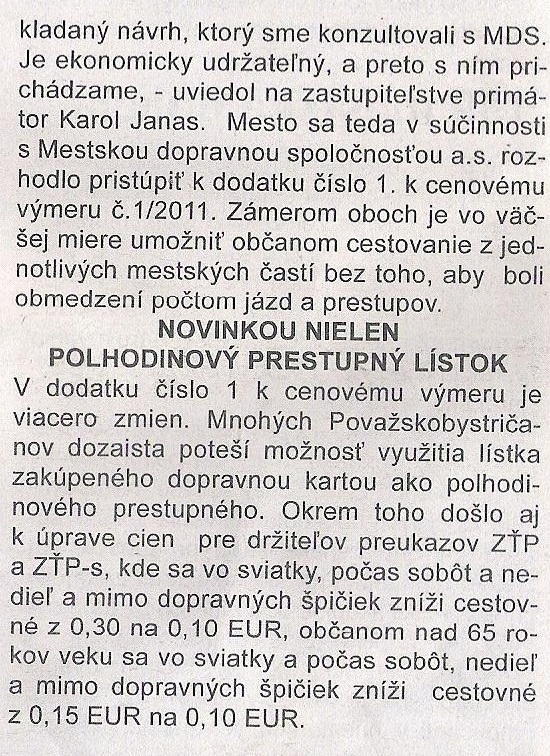 kladaný návrh, ktorý sme konzultovali s MDS. Je ekonomicky udržateľný, a preto s ním prichádzame, - uviedol na zastupiteľstve primátor Karol Janas. Mesto sa teda v súčinnosti s Mestskou dopravnou spoločnosťou a.s. rozhodlo pristúpiť k dodatku číslo 1. k cenovému výmeru č.1/2011. Zámerom oboch je vo väčšej miere umožniť občanom cestovanie z jednotlivých mestských častí bez toho, aby boli obmedzení počtom jázd a prestupov.

NOVINKOU NIELEN POLHODINOVÝ PRESTUPNÝ LÍSTOK

V dodatku číslo 1 k cenovému výmeru je viacero zmien. Mnohých Považskobystričanov dozaista poteší možnosť využitia lístka zakúpeného dopravnou kartou ako polhodinového prestupného. Okrem toho došlo aj k úprave cien pre držiteľov preukazov ZŤP a ZŤP-s, kde sa vo sviatky, počas sobôt a nedieľ a mimo dopravných špičiek zníži cestovné z 0,30 na 0,10 EUR, občanom nad 65 rokov veku sa vo sviatky a počas sobôt, nedieľ a mimo dopravných špičiek zníži cestovné z 0,15 EUR na 0,10 EUR.